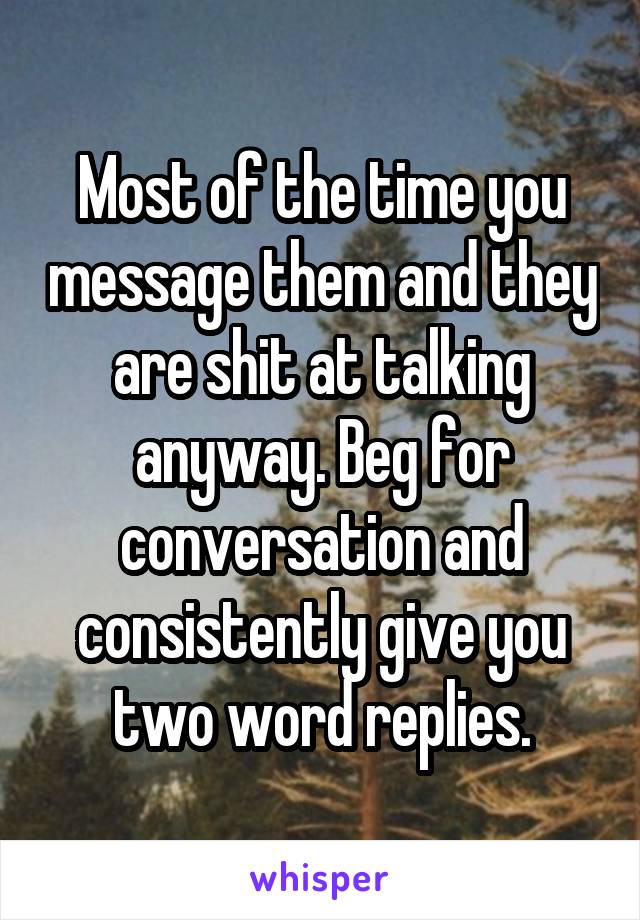 Most of the time you message them and they are shit at talking anyway. Beg for conversation and consistently give you two word replies.

whisper